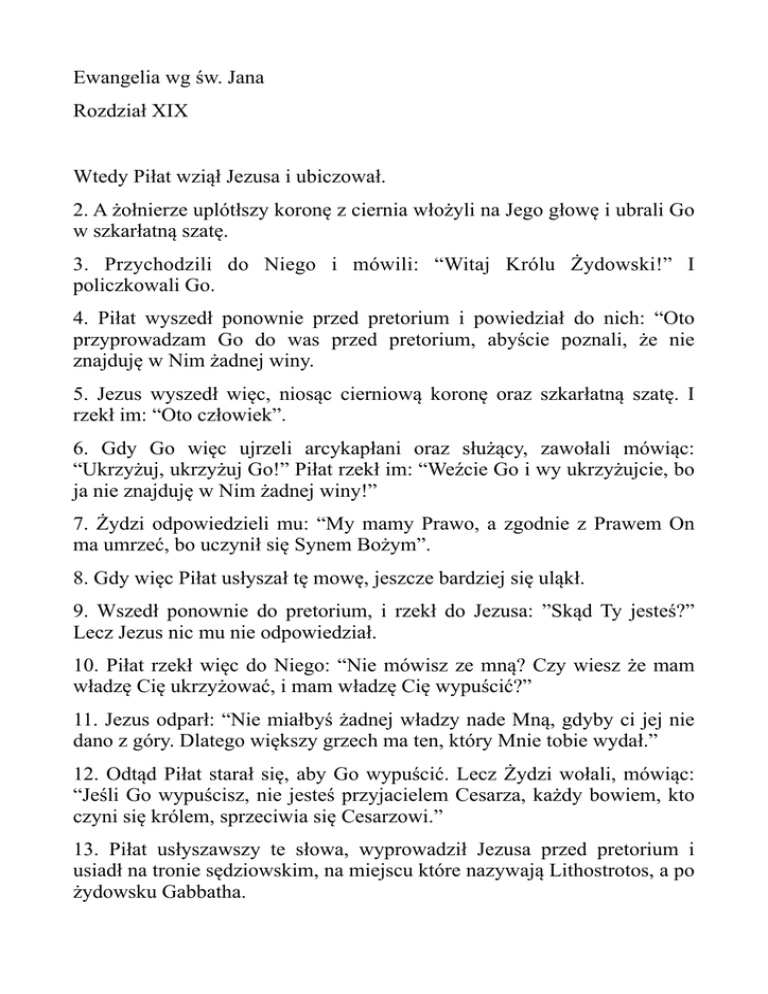 Ewangelia wg św. Jana

Rozdział XIX

Wtedy Piłat wziął Jezusa i ubiczował.

2. A żołnierze uplótłszy koronę z ciernia włożyli na Jego głowę i ubrali Go w szkarłatną szatę.

3. Przychodzili do Niego i mówili: “Witaj Królu Żydowski!” I policzkowali Go.

4. Piłat wyszedł ponownie przed pretorium i powiedział do nich: “Oto przyprowadzam Go do was przed pretorium, abyście poznali, że nie znajduję w Nim żadnej winy.

5. Jezus wyszedł więc, niosąc cierniową koronę oraz szkarłatną szatę. I rzekł im: “Oto człowiek”.

6. Gdy Go więc ujrzeli arcykapłani oraz służący, zawołali mówiąc: “Ukrzyżuj, ukrzyżuj Go!” Piłat rzekł im: “Weźcie Go i wy ukrzyżujcie, bo ja nie znajduję w Nim żadnej winy!”

7. Żydzi odpowiedzieli mu: “My mamy Prawo, a zgodnie z Prawem On ma umrzeć, bo uczynił się Synem Bożym”.

8. Gdy więc Piłat usłyszał tę mowę, jeszcze bardziej się uląkł.

9. Wszedł ponownie do pretorium, i rzekł do Jezusa: ”Skąd Ty jesteś?” Lecz Jezus nic mu nie odpowiedział.

10. Piłat rzekł więc do Niego: “Nie mówisz ze mną? Czy wiesz że mam władzę Cię ukrzyżować, i mam władzę Cię wypuścić?”

11. Jezus odparł: “Nie miałbyś żadnej władzy nade Mną, gdyby ci jej nie dano z góry. Dlatego większy grzech ma ten, który Mnie tobie wydał.”

12. Odtąd Piłat starał się, aby Go wypuścić. Lecz Żydzi wołali, mówiąc: “Jeśli Go wypuścisz, nie jesteś przyjacielem Cesarza, każdy bowiem, kto czyni się królem, sprzeciwia się Cesarzowi.”

13. Piłat usłyszawszy te słowa, wyprowadził Jezusa przed pretorium i usiadł na tronie sędziowskim, na miejscu które nazywają Lithostrotos, a po żydowsku Gabbatha.